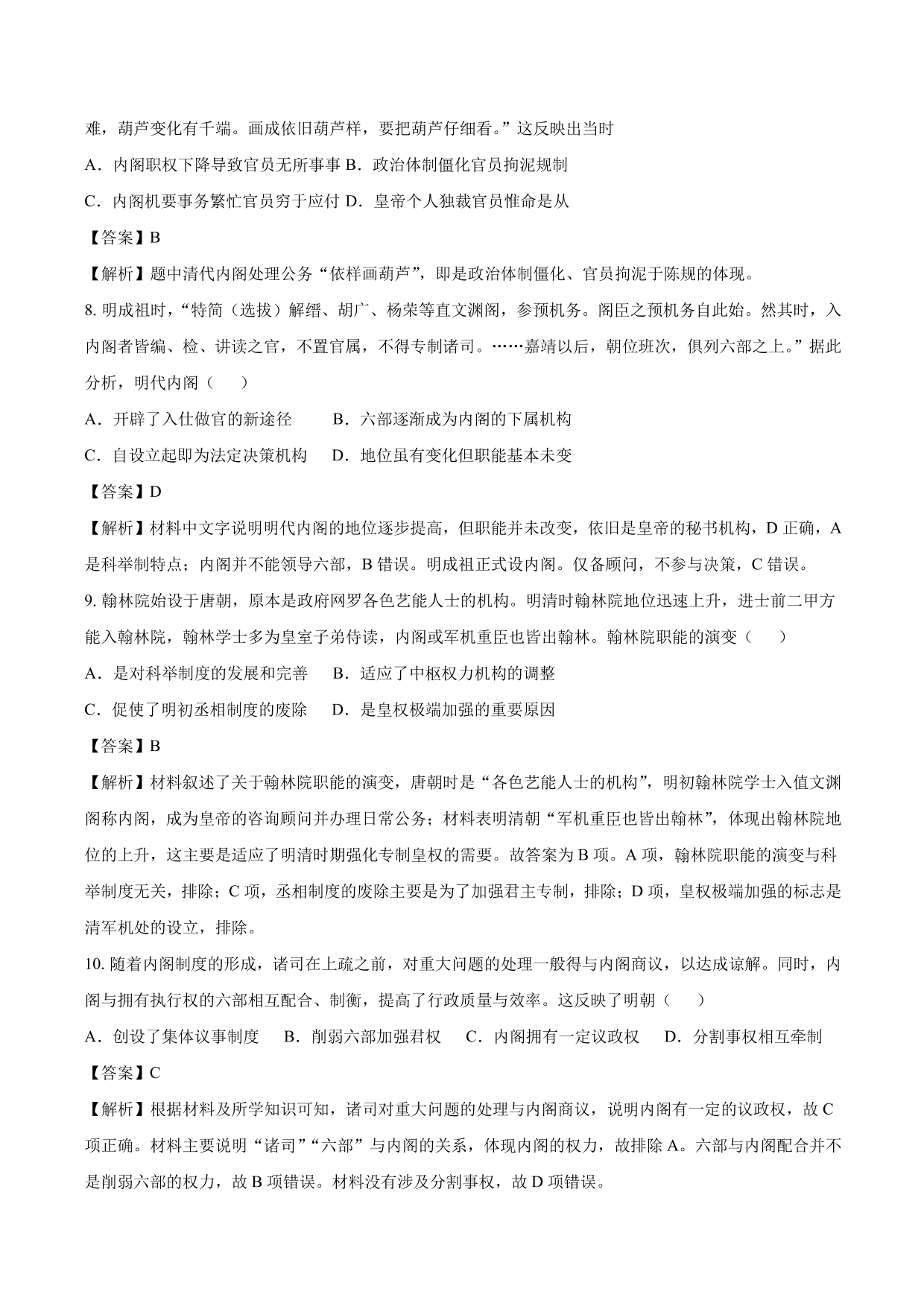 难，葫芦变化有千端。画成依旧葫芦样，要把葫芦仔细看。”这反映出当时

A．内阁职权下降导致官员无所事事 B．政治体制僵化官员拘泥规制

C．内阁机要事务繁忙官员穷于应付 D．皇帝个人独裁官员惟命是从

【答案】B

【解析】题中清代内阁处理公务“依样画葫芦”，即是政治体制僵化、官员拘泥于陈规的体现。

8. 明成祖时，“特简（选拔）解缙、胡广、杨荣等直文渊阁，参预机务。阁臣之预机务自此始。然其时，入内阁者皆编、检、讲读之官，不置官属，不得专制诸司。……嘉靖以后，朝位班次，俱列六部之上。”据此分析，明代内阁（　　）

A．开辟了入仕做官的新途径　　B．六部逐渐成为内阁的下属机构

C．自设立起即为法定决策机构　　D．地位虽有变化但职能基本未变

【答案】D

【解析】材料中文字说明明代内阁的地位逐步提高，但职能并未改变，依旧是皇帝的秘书机构，D 正确，A 是科举制特点；内阁并不能领导六部，B 错误。明成祖正式设内阁。仅备顾问，不参与决策，C 错误。

9. 翰林院始设于唐朝，原本是政府网罗各色艺能人士的机构。明清时翰林院地位迅速上升，进士前二甲方能入翰林院，翰林学士多为皇室子弟侍读，内阁或军机重臣也皆出翰林。翰林院职能的演变（　　）

A．是对科举制度的发展和完善　　B．适应了中枢权力机构的调整

C．促使了明初丞相制度的废除　　D．是皇权极端加强的重要原因

【答案】B

【解析】材料叙述了关于翰林院职能的演变，唐朝时是“各色艺能人士的机构”，明初翰林院学士入值文渊阁称内阁，成为皇帝的咨询顾问并办理日常公务；材料表明清朝“军机重臣也皆出翰林”，体现出翰林院地位的上升，这主要是适应了明清时期强化专制皇权的需要。故答案为 B 项。A 项，翰林院职能的演变与科举制度无关，排除；C 项，丞相制度的废除主要是为了加强君主专制，排除；D 项，皇权极端加强的标志是清军机处的设立，排除。

10. 随着内阁制度的形成，诸司在上疏之前，对重大问题的处理一般得与内阁商议，以达成谅解。同时，内阁与拥有执行权的六部相互配合、制衡，提高了行政质量与效率。这反映了明朝（　　）

A．创设了集体议事制度　　B．削弱六部加强君权　　C．内阁拥有一定议政权　　D．分割事权相互牵制

【答案】C

【解析】根据材料及所学知识可知，诸司对重大问题的处理与内阁商议，说明内阁有一定的议政权，故 C 项正确。材料主要说明“诸司”“六部”与内阁的关系，体现内阁的权力，故排除 A。六部与内阁配合并不是削弱六部的权力，故 B 项错误。材料没有涉及分割事权，故 D 项错误。